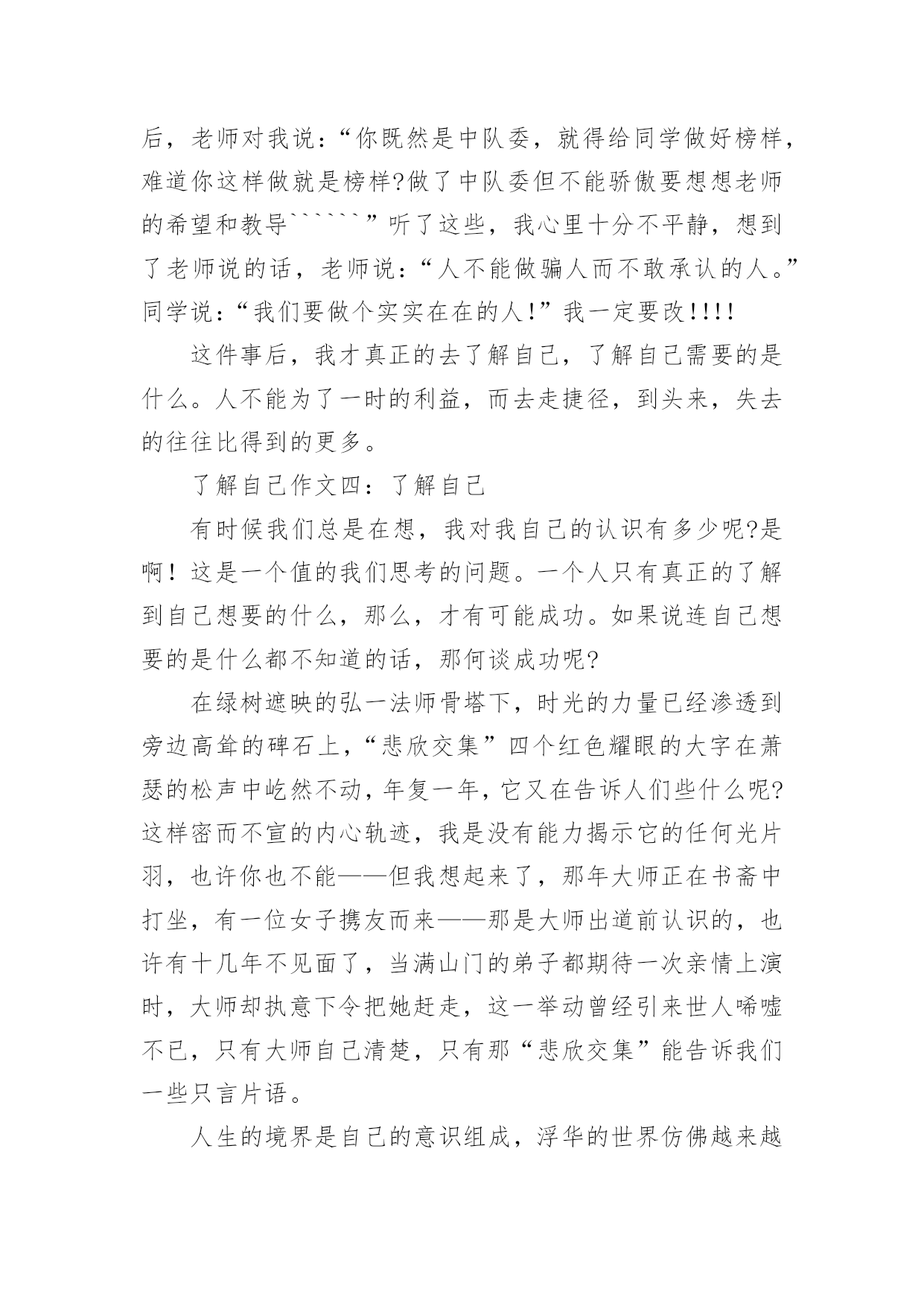 后，老师对我说：“你既然是中队委，就得给同学做好榜样，难道你这样做就是榜样?做了中队委但不能骄傲要想想老师的希望和教导``````”听了这些，我心里十分不平静，想到了老师说的话，老师说：“人不能做骗人而不敢承认的人。”同学说：“我们要做个实实在在的人!”我一定要改!!!!

这件事后，我才真正的去了解自己，了解自己需要的是什么。人不能为了一时的利益，而去走捷径，到头来，失去的往往比得到的更多。

了解自己作文四：了解自己

有时候我们总是在想，我对我自己的认识有多少呢?是啊！这是一个值的我们思考的问题。一个人只有真正的了解到自己想要的什么，那么，才有可能成功。如果说连自己想要的是什么都不知道的话，那何谈成功呢?

在绿树遮映的弘一法师骨塔下，时光的力量已经渗透到旁边高耸的碑石上，“悲欣交集”四个红色耀眼的大字在萧瑟的松声中屹然不动，年复一年，它又在告诉人们些什么呢?这样密而不宣的内心轨迹，我是没有能力揭示它的任何光片羽，也许你也不能——但我想起来了，那年大师正在书斋中打坐，有一位女子携友而来——那是大师出道前认识的，也许有十几年不见面了，当满山门的弟子都期待一次亲情上演时，大师却执意下令把她赶走，这一举动曾经引来世人唏嘘不已，只有大师自己清楚，只有那“悲欣交集”能告诉我们一些只言片语。

人生的境界是自己的意识组成，浮华的世界仿佛越来越